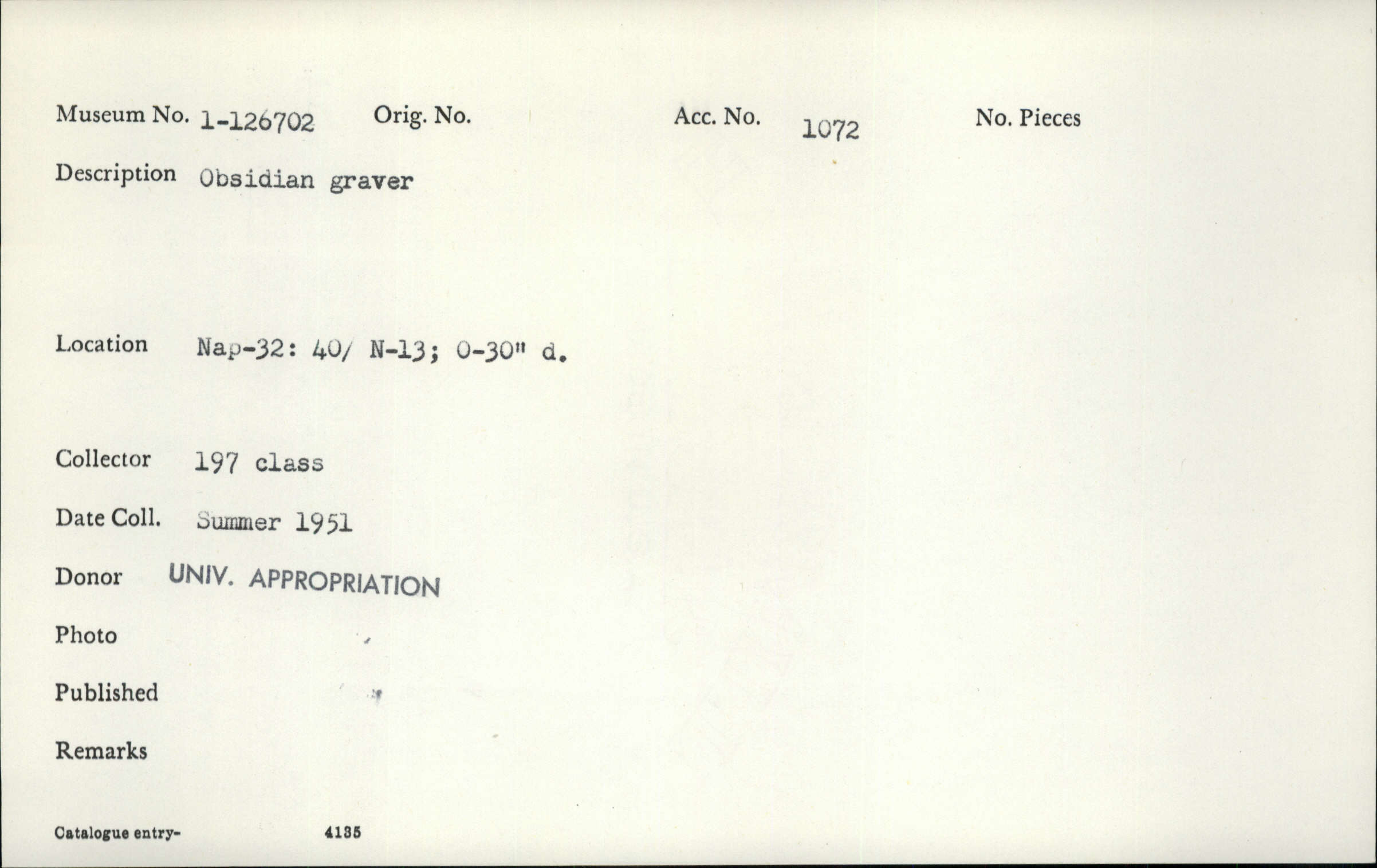 Museum No. 1-126702 Orig. No. Acc. No. 1072 No. Pieces

Description Obsidian graver

Location Nap-32: 40/ N-13; 0-30" d.

Collector 197 class

Date Coll. Summer 1951

Donor UNIV. APPROPRIATION

Photo

Published

Remarks

Catalogue entry- 4135